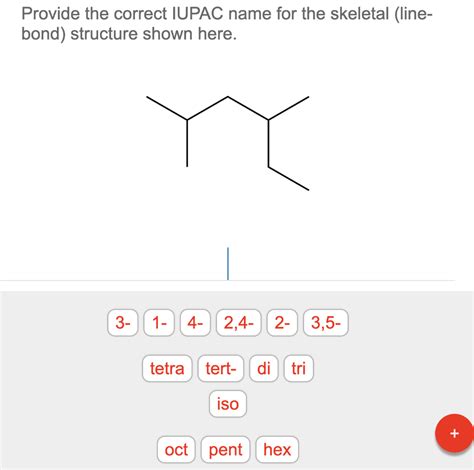 Provide the correct IUPAC name for the skeletal (line-bond) structure shown here.

3- 1- 4- 2,4- 2- 3,5-

tetra tert- di tri

iso

oct pent hex

+